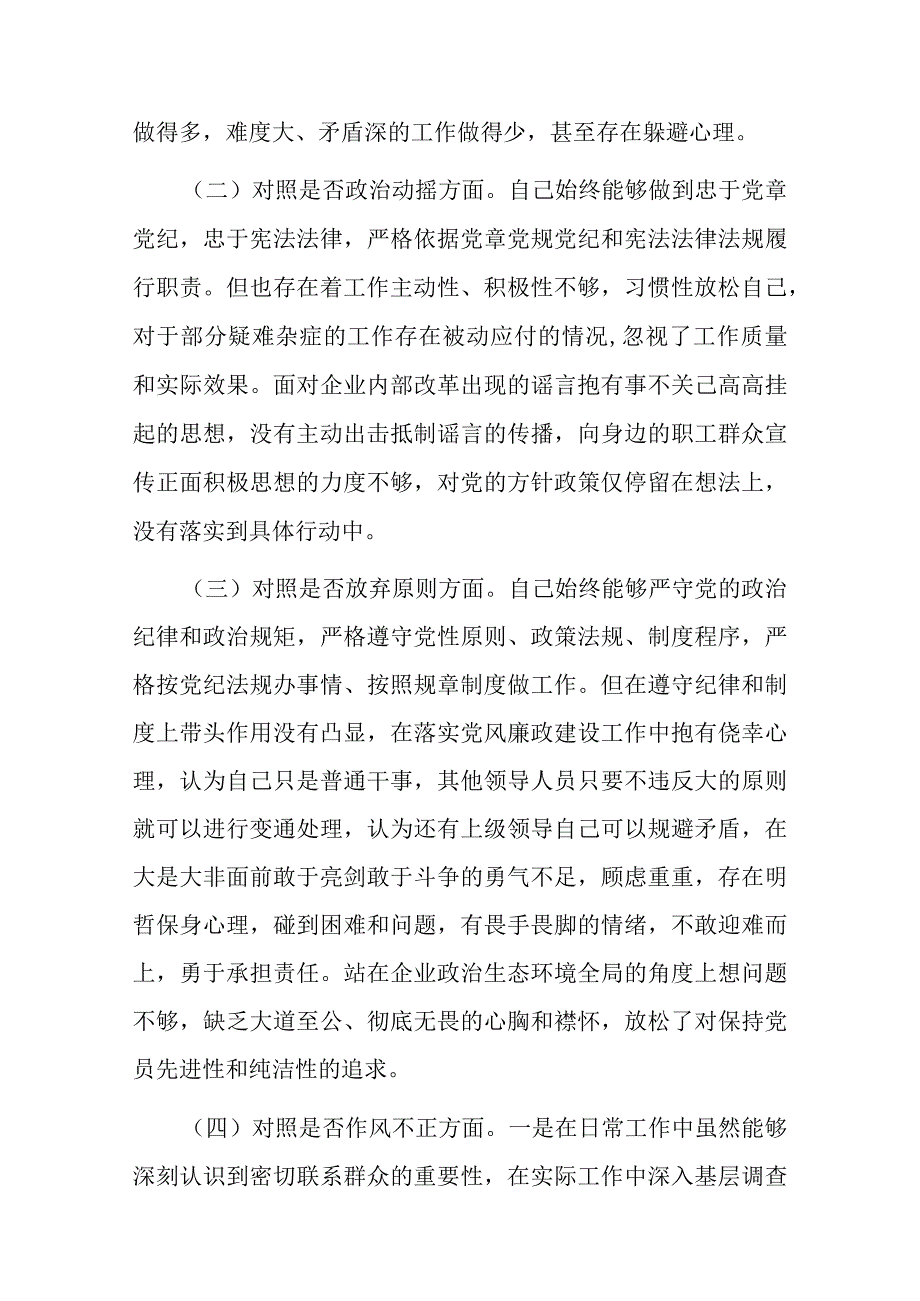 做得多，难度大、矛盾深的工作做得少，甚至存在躲避心理。

（二）对照是否政治动摇方面。自己始终能够做到忠于党章党纪，忠于宪法法律，严格依据党章党规党纪和宪法法律法规履行职责。但也存在着工作主动性、积极性不够，习惯性放松自己，对于部分疑难杂症的工作存在被动应付的情况,忽视了工作质量和实际效果。面对企业内部改革出现的谣言抱有事不关己高高挂起的思想，没有主动出击抵制谣言的传播，向身边的职工群众宣传正面积极思想的力度不够，对党的方针政策仅停留在想法上，没有落实到具体行动中。

（三）对照是否放弃原则方面。自己始终能够严守党的政治纪律和政治规矩，严格遵守党性原则、政策法规、制度程序，严格按党纪法规办事情、按照规章制度做工作。但在遵守纪律和制度上带头作用没有凸显，在落实党风廉政建设工作中抱有侥幸心理，认为自己只是普通干事，其他领导人员只要不违反大的原则就可以进行变通处理，认为还有上级领导自己可以规避矛盾，在大是大非面前敢于亮剑敢于斗争的勇气不足，顾虑重重，存在明哲保身心理，碰到困难和问题，有畏手畏脚的情绪，不敢迎难而上，勇于承担责任。站在企业政治生态环境全局的角度上想问题不够，缺乏大道至公、彻底无畏的心胸和襟怀，放松了对保持党员先进性和纯洁性的追求。

（四）对照是否作风不正方面。一是在日常工作中虽然能够深刻认识到密切联系群众的重要性，在实际工作中深入基层调查